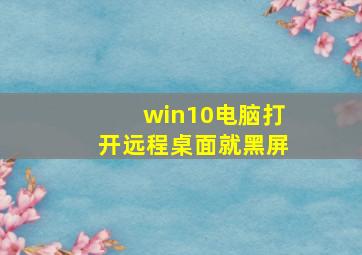 win10电脑打开远程桌面就黑屏